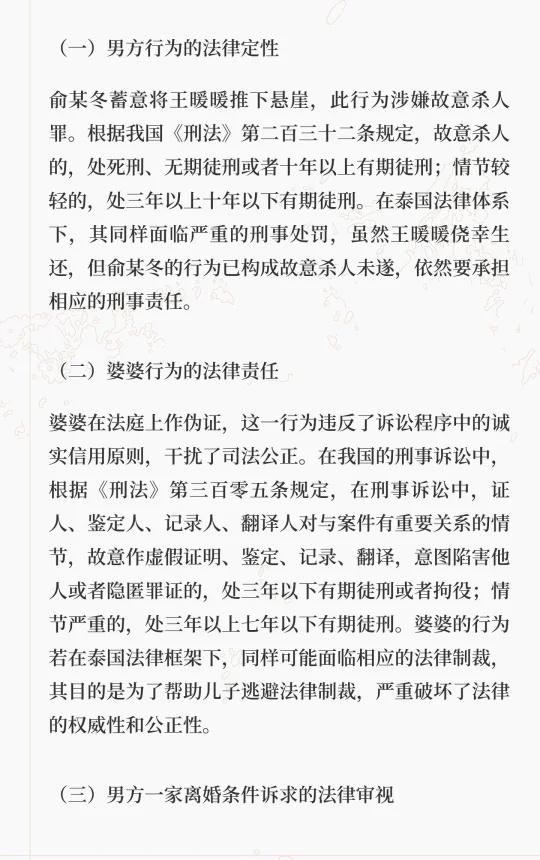 （一）男方行为的法律定性

俞某冬蓄意将王暖暖推下悬崖，此行为涉嫌故意杀人罪。根据我国《刑法》第二百三十二条规定，故意杀人的，处死刑、无期徒刑或者十年以上有期徒刑；情节较轻的，处三年以上十年以下有期徒刑。在泰国法律体系下，其同样面临严重的刑事处罚，虽然王暖暖侥幸生还，但俞某冬的行为已构成故意杀人未遂，依然要承担相应的刑事责任。

（二）婆婆行为的法律责任

婆婆在法庭上作伪证，这一行为违反了诉讼程序中的诚实信用原则，干扰了司法公正。在我国的刑事诉讼中，根据《刑法》第三百零五条规定，在刑事诉讼中，证人、鉴定人、记录人、翻译人对与案件有重要关系的情节，故意作虚假证明、鉴定、记录、翻译，意图陷害他人或者隐匿罪证的，处三年以下有期徒刑或者拘役；情节严重的，处三年以上七年以下有期徒刑。婆婆的行为若在泰国法律框架下，同样可能面临相应的法律制裁，其目的是为了帮助儿子逃避法律制裁，严重破坏了法律的权威性和公正性。

（三）男方一家离婚条件诉求的法律审视